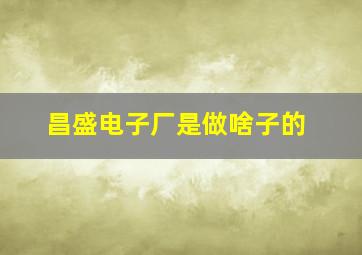 昌盛电子厂是做啥子的